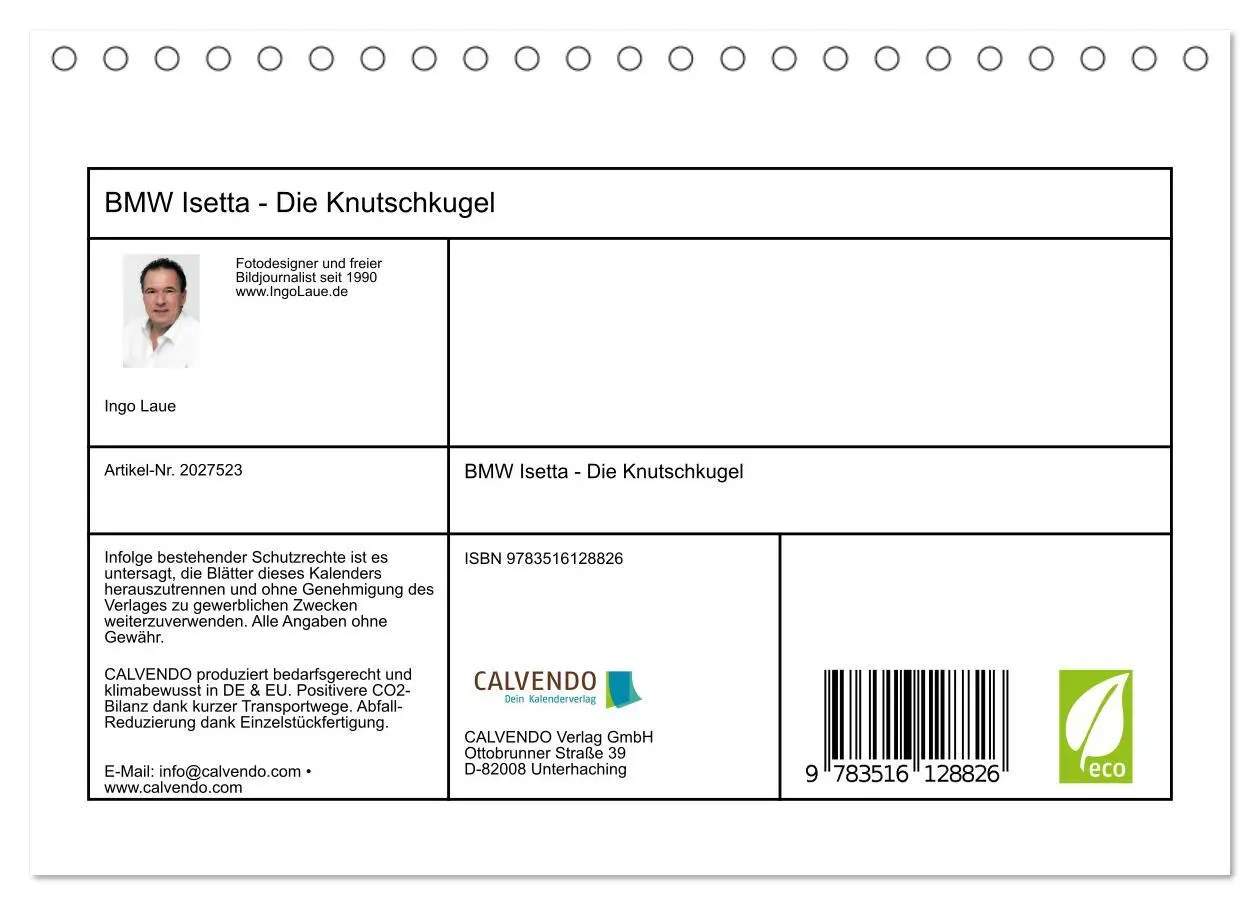 BMW Isetta - Die Knutschkugel

Fotodesigner und freier Bildjournalist seit 1990
www.IngoLaue.de

Ingo Laue

Artikel-Nr. 2027523

BMW Isetta - Die Knutschkugel

Infolge bestehender Schutzrechte ist es untersagt, die Blätter dieses Kalenders herauszutrennen und ohne Genehmigung des Verlages zu gewerblichen Zwecken weiterzuverwenden. Alle Angaben ohne Gewähr.

CALVENDO produziert bedarfsgerecht und klimabewusst in DE & EU. Positivere CO2-Bilanz dank kurzer Transportwege. Abfall-Reduzierung dank Einzelstückfertigung.

E-Mail: info@calvendo.com • www.calvendo.com

ISBN 9783516128826

CALVENDO
Dein Kalenderverlag

CALVENDO Verlag GmbH
Ottobrunner Straße 39
D-82008 Unterhaching

9 783516 128826

eco